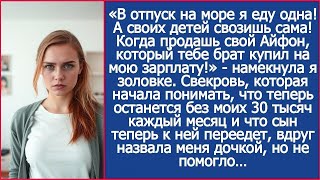 «В отпуск на море я еду одна! А своих детей свозишь сама! Когда продашь свой Айфон, который тебе брат купил на мою зарплату!» - намекнула я золовке. Свекровь, которая начала понимать, что теперь останется без моих 30 тысяч каждый месяц и что сын теперь к ней переедет, вдруг назвала меня дочкой, но не помогло...